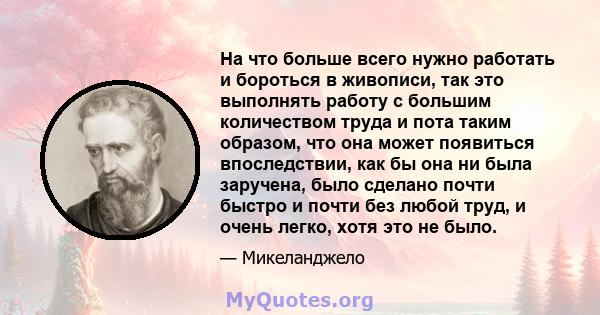 На что больше всего нужно работать и бороться в живописи, так это выполнять работу с большим количеством труда и пота таким образом, что она может появиться впоследствии, как бы она ни была заручена, было сделано почти быстро и почти без любой труд, и очень легко, хотя это не было.

— Микеланджело

MyQuotes.org